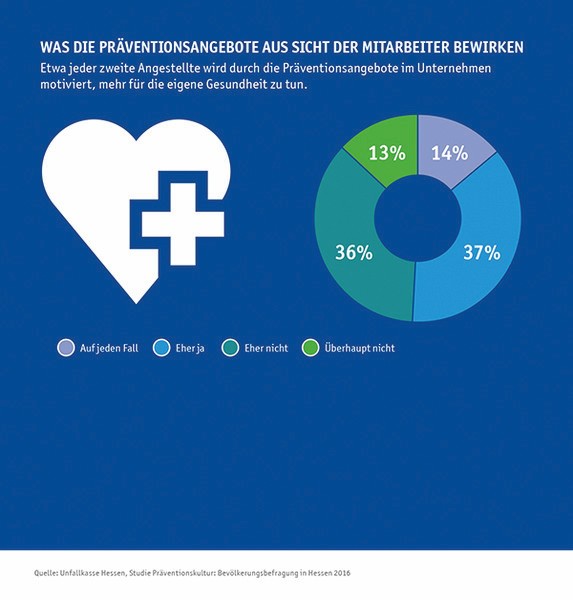 WAS DIE PRÄVENTIONSANGEBOTE AUS SICHT DER MITARBEITER BEWIRKEN

Etwa jeder zweite Angestellte wird durch die Präventionsangebote im Unternehmen motiviert, mehr für die eigene Gesundheit zu tun.

13%
14%
36%
37%

Auf jeden Fall
Eher ja
Eher nicht
Überhaupt nicht

Quelle: Unfallkasse Hessen, Studie Präventionskultur: Bevölkerungsbefragung in Hessen 2016